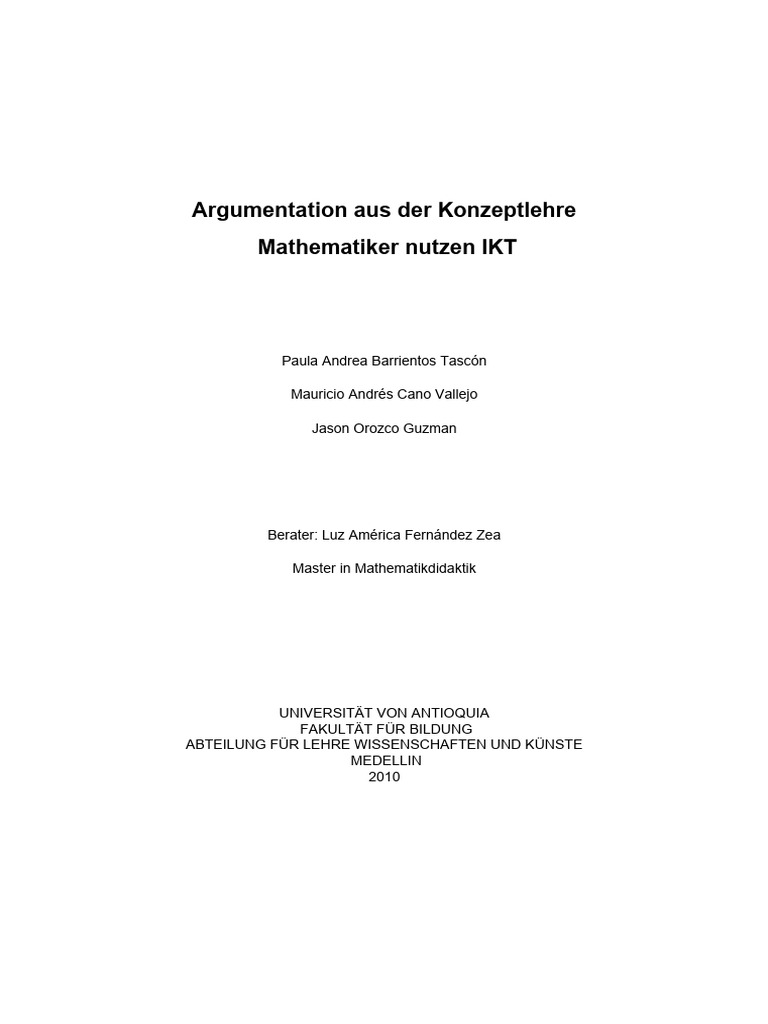 Argumentation aus der Konzeptlehre

Mathematiker nutzen IKT

Paula Andrea Barrientos Tascón

Mauricio Andrés Cano Vallejo

Jason Orozco Guzman

Berater: Luz América Fernández Zea

Master in Mathematikdidaktik

UNIVERSITÄT VON ANTIOQUIA
FAKULTÄT FÜR BILDUNG
ABTEILUNG FÜR LEHRE WISSENSCHAFTEN UND KÜNSTE
MEDELLIN
2010